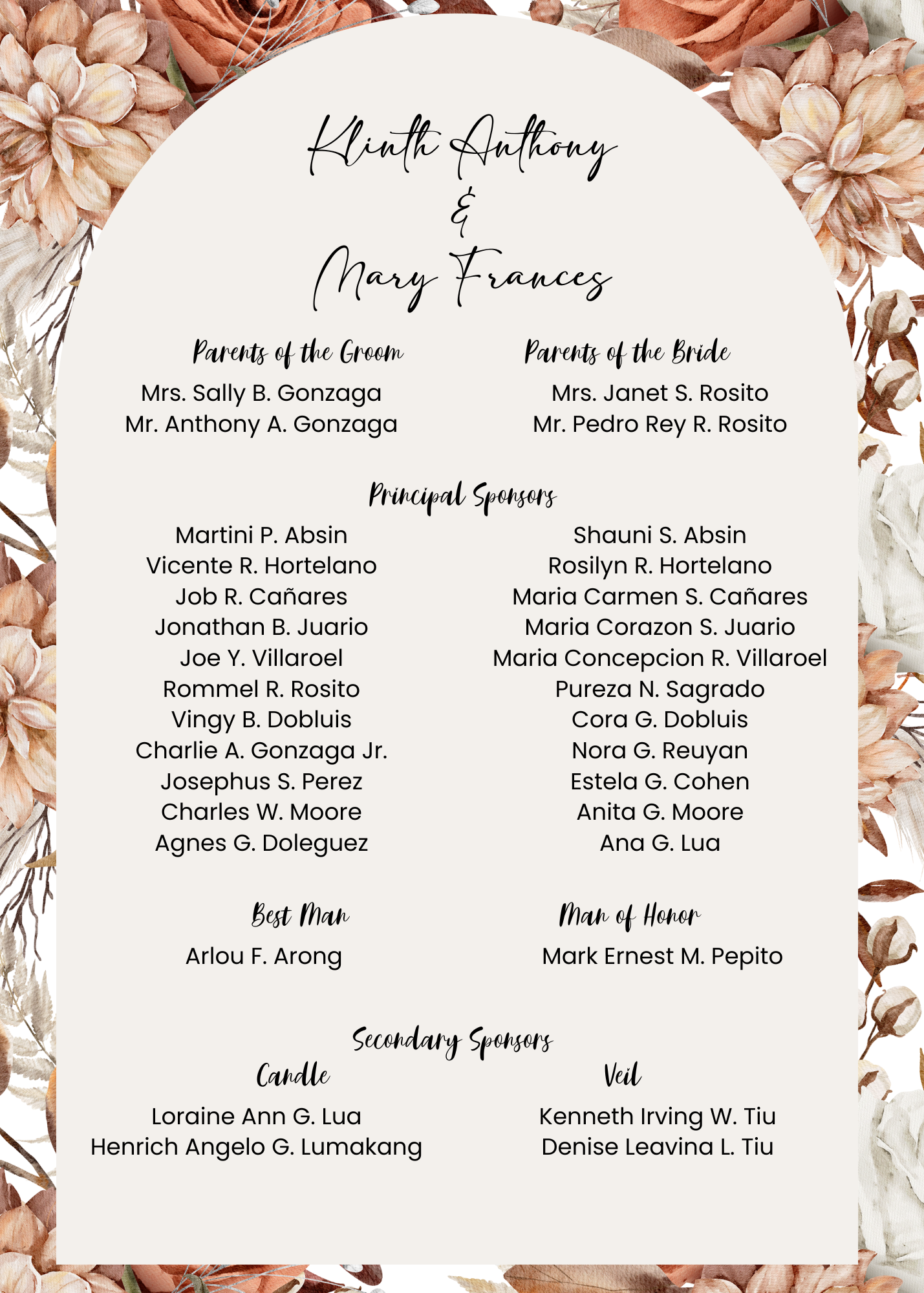 Klinth Anthony
&
Mary Frances

Parents of the Groom
Mrs. Sally B. Gonzaga
Mr. Anthony A. Gonzaga

Parents of the Bride
Mrs. Janet S. Rosito
Mr. Pedro Rey R. Rosito

Principal Sponsors

Martini P. Absin
Vicente R. Hortelano
Job R. Cañares
Jonathan B. Juario
Joe Y. Villaroel
Rommel R. Rosito
Vingy B. Dobluis
Charlie A. Gonzaga Jr.
Josephus S. Perez
Charles W. Moore
Agnes G. Doleguez

Shauni S. Absin
Rosilyn R. Hortelano
Maria Carmen S. Cañares
Maria Corazon S. Juario
Maria Concepcion R. Villaroel
Pureza N. Sagrado
Cora G. Dobluis
Nora G. Reuyan
Estela G. Cohen
Anita G. Moore
Ana G. Lua

Best Man
Arlou F. Arong

Man of Honor
Mark Ernest M. Pepito

Secondary Sponsors

Candle
Loraine Ann G. Lua
Henrich Angelo G. Lumakang

Veil
Kenneth Irving W. Tiu
Denise Leavina L. Tiu